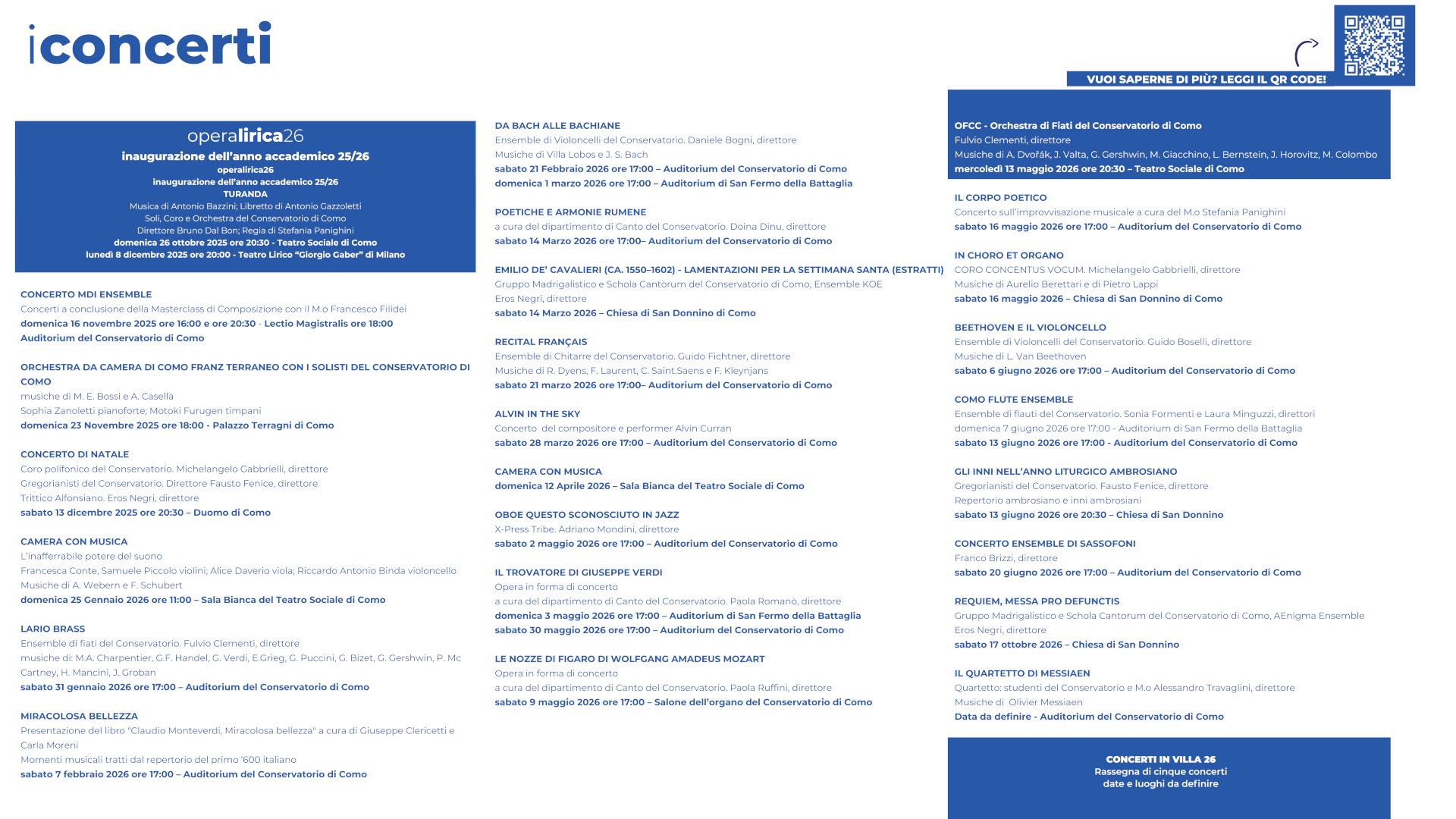 iconcerti

VUOI SAPERNE DI PIÙ? LEGGI IL QR CODE!

operalirica26
inaugurazione dell'anno accademico 25/26
operalirica26
inaugurazione dell'anno accademico 25/26
TURANDA
Musica di Antonio Bazzini; Libretto di Antonio Gazzoletti
Soli, Coro e Orchestra del Conservatorio di Como
Direttore Bruno Dal Bon; Regia di Stefania Panighini
domenica 26 ottobre 2025 ore 20:30 - Teatro Sociale di Como
lunedì 8 dicembre 2025 ore 20:00 - Teatro Lirico "Giorgio Gaber" di Milano

CONCERTO MDI ENSEMBLE
Concerti a conclusione della Masterclass di Composizione con il M.o Francesco Filidei
domenica 16 novembre 2025 ore 16:00 e ore 20:30 - Lectio Magistralis ore 18:00
Auditorium del Conservatorio di Como

ORCHESTRA DA CAMERA DI COMO FRANZ TERRANEO CON I SOLISTI DEL CONSERVATORIO DI COMO
musiche di M. E. Bossi e A. Casella
Sophia Zanoletti pianoforte; Motoki Furugen timpani
domenica 23 Novembre 2025 ore 18:00 - Palazzo Terragni di Como

CONCERTO DI NATALE
Coro polifonico del Conservatorio. Michelangelo Gabbrielli, direttore
Gregorianisti del Conservatorio. Direttore Fausto Fenice, direttore
Trittico Alfonsiano. Eros Negri, direttore
sabato 13 dicembre 2025 ore 20:30 – Duomo di Como

CAMERA CON MUSICA
L'inafferrabile potere del suono
Francesca Conte, Samuele Piccolo violini; Alice Daverio viola; Riccardo Antonio Binda violoncello
Musiche di A. Webern e F. Schubert
domenica 25 Gennaio 2026 ore 11:00 – Sala Bianca del Teatro Sociale di Como

LARIO BRASS
Ensemble di fiati del Conservatorio. Fulvio Clementi, direttore
musiche di: M.A. Charpentier, G.F. Handel, G. Verdi, E.Grieg, G. Puccini, G. Bizet, G. Gershwin, P. Mc Cartney, H. Mancini, J. Groban
sabato 31 gennaio 2026 ore 17:00 – Auditorium del Conservatorio di Como

MIRACOLOSA BELLEZZA
Presentazione del libro "Claudio Monteverdi, Miracolosa bellezza" a cura di Giuseppe Clericetti e Carla Moreni
Momenti musicali tratti dal repertorio del primo '600 italiano
sabato 7 febbraio 2026 ore 17:00 – Auditorium del Conservatorio di Como

DA BACH ALLE BACHIANE
Ensemble di Violoncelli del Conservatorio. Daniele Bogni, direttore
Musiche di Villa Lobos e J. S. Bach
sabato 21 Febbraio 2026 ore 17:00 – Auditorium del Conservatorio di Como
domenica 1 marzo 2026 ore 17:00 – Auditorium di San Fermo della Battaglia

POETICHE E ARMONIE RUMENE
a cura del dipartimento di Canto del Conservatorio. Doina Dinu, direttore
sabato 14 Marzo 2026 ore 17:00– Auditorium del Conservatorio di Como

EMILIO DE' CAVALIERI (CA. 1550–1602) - LAMENTAZIONI PER LA SETTIMANA SANTA (ESTRATTI)
Gruppo Madrigalistico e Schola Cantorum del Conservatorio di Como, Ensemble KOE
Eros Negri, direttore
sabato 14 Marzo 2026 – Chiesa di San Donnino di Como

RECITAL FRANÇAIS
Ensemble di Chitarre del Conservatorio. Guido Fichtner, direttore
Musiche di R. Dyens, F. Laurent, C. Saint.Saens e F. Kleynjans
sabato 21 marzo 2026 ore 17:00– Auditorium del Conservatorio di Como

ALVIN IN THE SKY
Concerto del compositore e performer Alvin Curran
sabato 28 marzo 2026 ore 17:00 – Auditorium del Conservatorio di Como

CAMERA CON MUSICA
domenica 12 Aprile 2026 – Sala Bianca del Teatro Sociale di Como

OBOE QUESTO SCONOSCIUTO IN JAZZ
X-Press Tribe. Adriano Mondini, direttore
sabato 2 maggio 2026 ore 17:00 – Auditorium del Conservatorio di Como

IL TROVATORE DI GIUSEPPE VERDI
Opera in forma di concerto
a cura del dipartimento di Canto del Conservatorio. Paola Romanò, direttore
domenica 3 maggio 2026 ore 17:00 – Auditorium di San Fermo della Battaglia
sabato 30 maggio 2026 ore 17:00 – Auditorium del Conservatorio di Como

LE NOZZE DI FIGARO DI WOLFGANG AMADEUS MOZART
Opera in forma di concerto
a cura del dipartimento di Canto del Conservatorio. Paola Ruffini, direttore
sabato 9 maggio 2026 ore 17:00 – Salone dell'organo del Conservatorio di Como

OFCC - Orchestra di Fiati del Conservatorio di Como
Fulvio Clementi, direttore
Musiche di A. Dvořák, J. Valta, G. Gershwin, M. Giacchino, L. Bernstein, J. Horovitz, M. Colombo
mercoledì 13 maggio 2026 ore 20:30 – Teatro Sociale di Como

IL CORPO POETICO
Concerto sull'improvvisazione musicale a cura del M.o Stefania Panighini
sabato 16 maggio 2026 ore 17:00 – Auditorium del Conservatorio di Como

IN CHORO ET ORGANO
CORO CONCENTUS VOCUM. Michelangelo Gabbrielli, direttore
Musiche di Aurelio Berettari e di Pietro Lappi
sabato 16 maggio 2026 – Chiesa di San Donnino di Como

BEETHOVEN E IL VIOLONCELLO
Ensemble di Violoncelli del Conservatorio. Guido Boselli, direttore
Musiche di L. Van Beethoven
sabato 6 giugno 2026 ore 17:00 – Auditorium del Conservatorio di Como

COMO FLUTE ENSEMBLE
Ensemble di flauti del Conservatorio. Sonia Formenti e Laura Minguzzi, direttori
domenica 7 giugno 2026 ore 17:00 - Auditorium di San Fermo della Battaglia
sabato 13 giugno 2026 ore 17:00 - Auditorium del Conservatorio di Como

GLI INNI NELL'ANNO LITURGICO AMBROSIANO
Gregorianisti del Conservatorio. Fausto Fenice, direttore
Repertorio ambrosiano e inni ambrosiani
sabato 13 giugno 2026 ore 20:30 – Chiesa di San Donnino

CONCERTO ENSEMBLE DI SASSOFONI
Franco Brizzi, direttore
sabato 20 giugno 2026 ore 17:00 – Auditorium del Conservatorio di Como

REQUIEM, MESSA PRO DEFUNCTIS
Gruppo Madrigalistico e Schola Cantorum del Conservatorio di Como, AEnigma Ensemble
Eros Negri, direttore
sabato 17 ottobre 2026 – Chiesa di San Donnino

IL QUARTETTO DI MESSIAEN
Quartetto: studenti del Conservatorio e M.o Alessandro Travaglini, direttore
Musiche di Olivier Messiaen
Data da definire - Auditorium del Conservatorio di Como

CONCERTI IN VILLA 26
Rassegna di cinque concerti
date e luoghi da definire